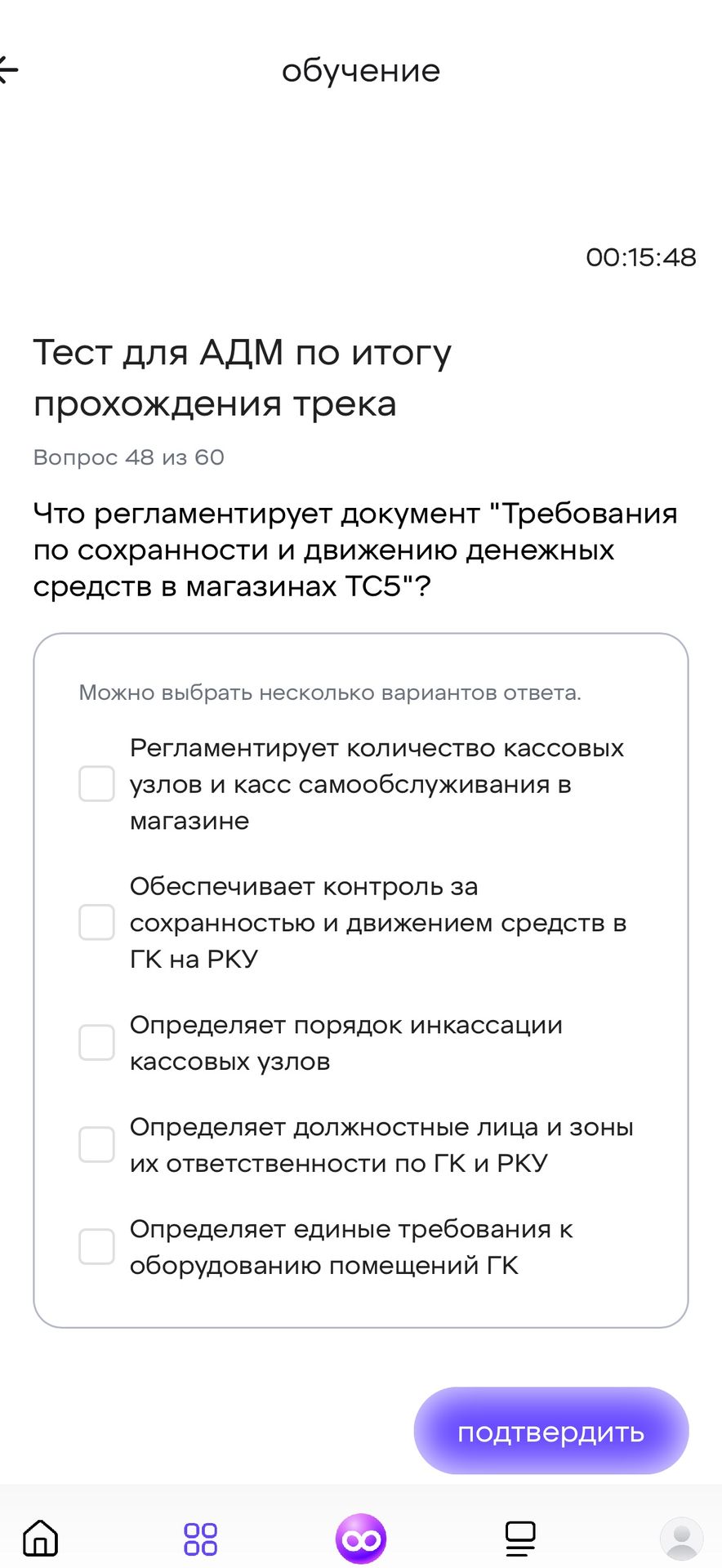 обучение

00:15:48

Тест для АДМ по итогу прохождения трека

Вопрос 48 из 60

Что регламентирует документ "Требования по сохранности и движению денежных средств в магазинах ТС5"?

Можно выбрать несколько вариантов ответа.

Регламентирует количество кассовых узлов и касс самообслуживания в магазине

Обеспечивает контроль за сохранностью и движением средств в ГК на РКУ

Определяет порядок инкассации кассовых узлов

Определяет должностные лица и зоны их ответственности по ГК и РКУ

Определяет единые требования к оборудованию помещений ГК

подтвердить